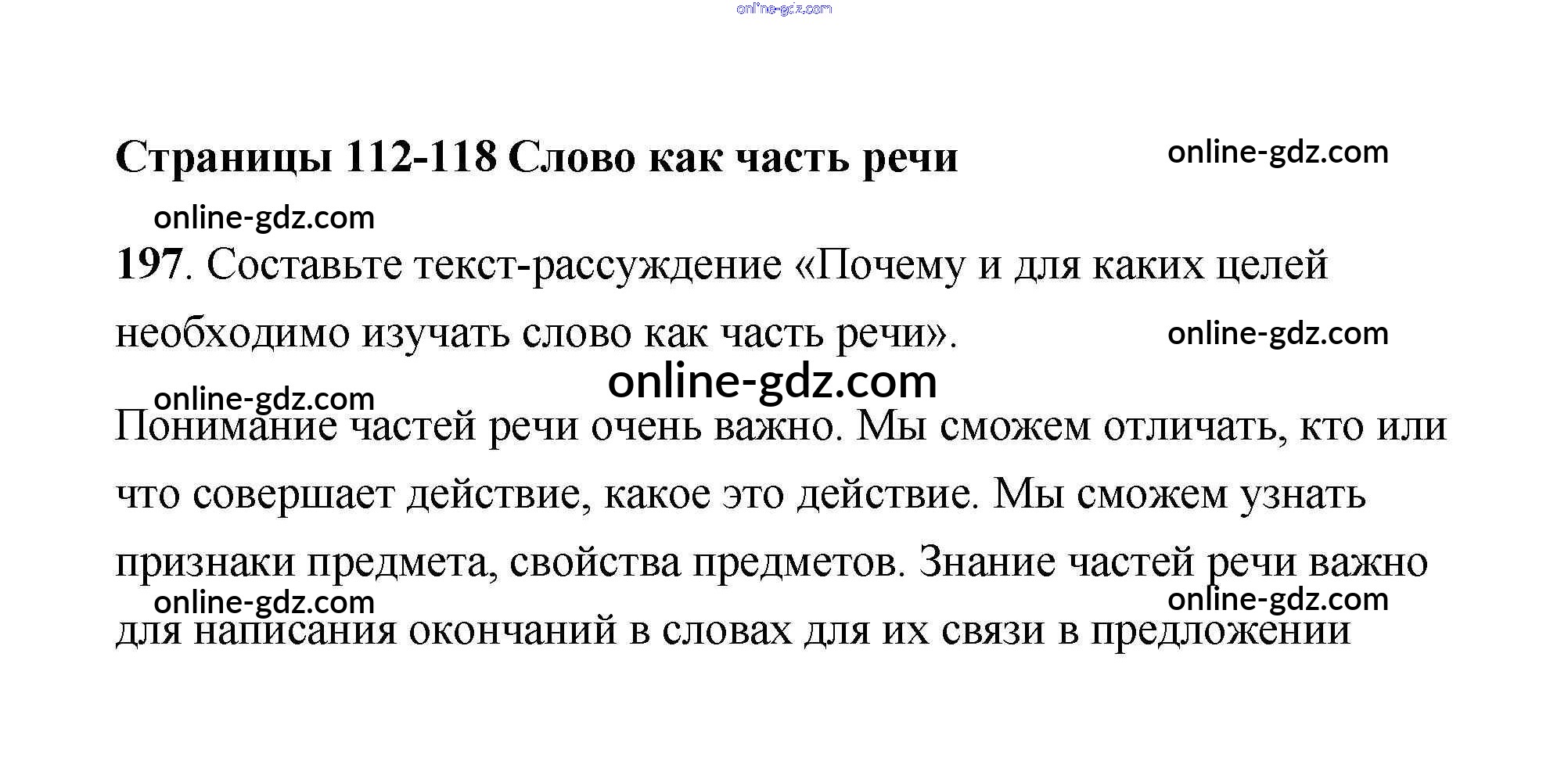 Страницы 112-118 Слово как часть речи

197. Составьте текст-рассуждение «Почему и для каких целей необходимо изучать слово как часть речи».

Понимание частей речи очень важно. Мы сможем отличать, кто или что совершает действие, какое это действие. Мы сможем узнать признаки предмета, свойства предметов. Знание частей речи важно для написания окончаний в словах для их связи в предложении

online-gdz.com